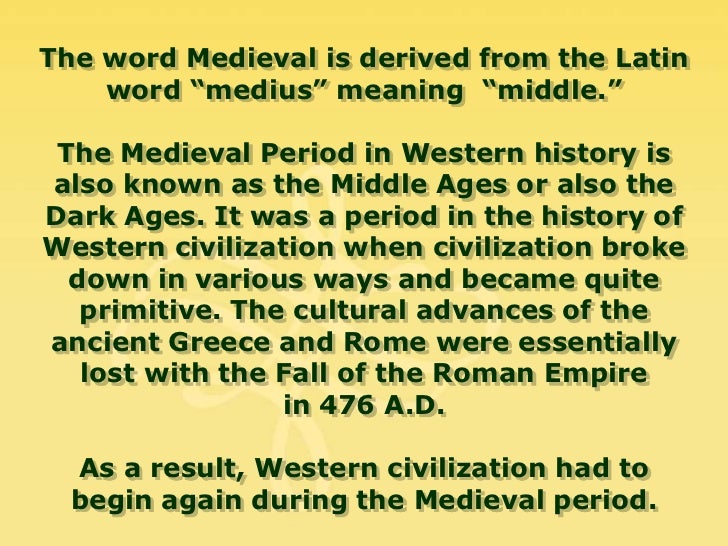 The word Medieval is derived from the Latin word “medius” meaning “middle.”

The Medieval Period in Western history is also known as the Middle Ages or also the Dark Ages. It was a period in the history of Western civilization when civilization broke down in various ways and became quite primitive. The cultural advances of the ancient Greece and Rome were essentially lost with the Fall of the Roman Empire in 476 A.D.

As a result, Western civilization had to begin again during the Medieval period.